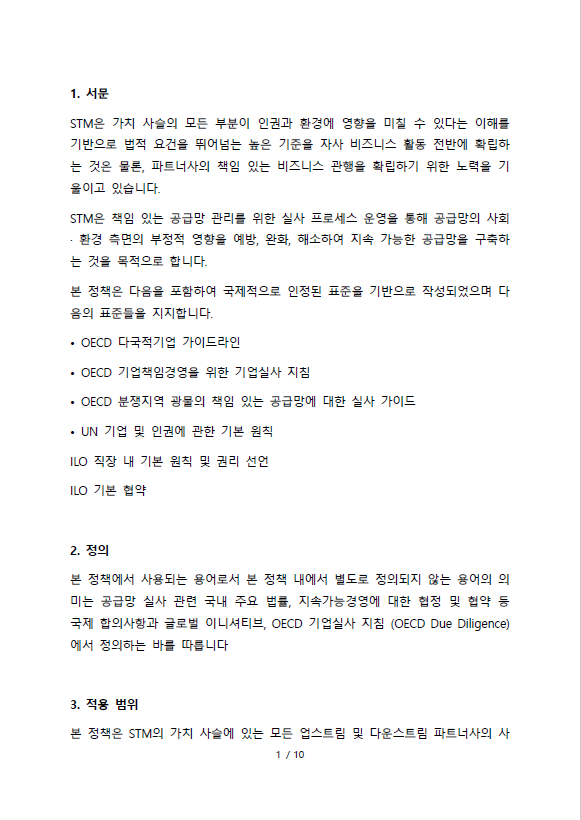 1. 서문

STM은 가치 사슬의 모든 부분이 인권과 환경에 영향을 미칠 수 있다는 이해를 기반으로 법적 요건을 뛰어넘는 높은 기준을 자사 비즈니스 활동 전반에 확립하는 것은 물론, 파트너사의 책임 있는 비즈니스 관행을 확립하기 위한 노력을 기울이고 있습니다.

STM은 책임 있는 공급망 관리를 위한 실사 프로세스 운영을 통해 공급망의 사회 · 환경 측면의 부정적 영향을 예방, 완화, 해소하여 지속 가능한 공급망을 구축하는 것을 목적으로 합니다.

본 정책은 다음을 포함하여 국제적으로 인정된 표준을 기반으로 작성되었으며 다음의 표준들을 지지합니다.

• OECD 다국적기업 가이드라인

• OECD 기업책임경영을 위한 기업실사 지침

• OECD 분쟁지역 광물의 책임 있는 공급망에 대한 실사 가이드

• UN 기업 및 인권에 관한 기본 원칙

ILO 직장 내 기본 원칙 및 권리 선언

ILO 기본 협약

2. 정의

본 정책에서 사용되는 용어로서 본 정책 내에서 별도로 정의되지 않는 용어의 의미는 공급망 실사 관련 국내 주요 법률, 지속가능경영에 대한 협정 및 협약 등 국제 합의사항과 글로벌 이니셔티브, OECD 기업실사 지침 (OECD Due Diligence)에서 정의하는 바를 따릅니다

3. 적용 범위

본 정책은 STM의 가치 사슬에 있는 모든 업스트림 및 다운스트림 파트너사의 사

1 / 10